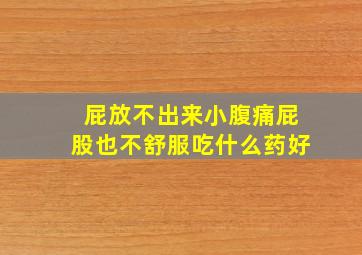 屁放不出来小腹痛屁股也不舒服吃什么药好